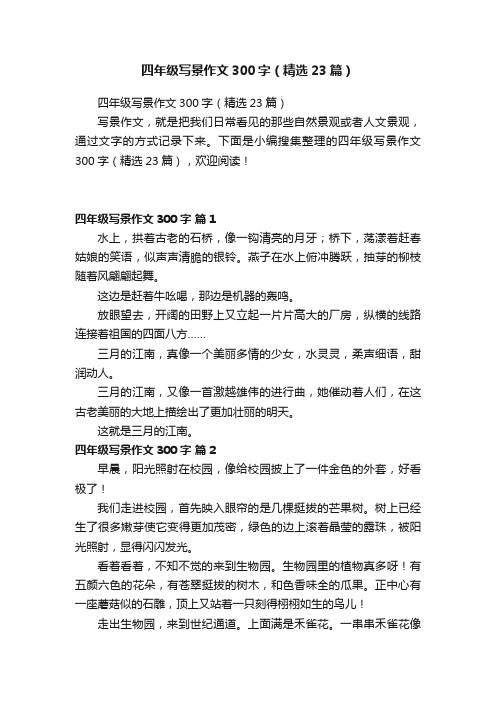 四年级写景作文300字（精选23篇）

四年级写景作文300字（精选23篇）

写景作文，就是把我们日常看见的那些自然景观或者人文景观，通过文字的方式记录下来。下面是小编搜集整理的四年级写景作文300字（精选23篇），欢迎阅读！

四年级写景作文300字 篇1

水上，拱着古老的石桥，像一钩清亮的月牙；桥下，荡漾着赶春姑娘的笑语，似声声清脆的银铃。燕子在水上俯冲腾跃，抽芽的柳枝随着风翩翩起舞。

这边是赶着牛吆喝，那边是机器的轰鸣。

放眼望去，开阔的田野上又立起一片片高大的厂房，纵横的线路连接着祖国的四面八方……

三月的江南，真像一个美丽多情的少女，水灵灵，柔声细语，甜润动人。

三月的江南，又像一首激越雄伟的进行曲，她催动着人们，在这古老美丽的大地上描绘出了更加壮丽的明天。

这就是三月的江南。

四年级写景作文300字 篇2

早晨，阳光照射在校园，像给校园披上了一件金色的外套，好看极了！

我们走进校园，首先映入眼帘的是几棵挺拔的芒果树。树上已经生了很多嫩芽使它变得更加茂密，绿色的边上滚着晶莹的露珠，被阳光照射，显得闪闪发光。

看着看着，不知不觉的来到生物园。生物园里的植物真多呀！有五颜六色的花朵，有苍翠挺拔的树木，和色香味全的瓜果。正中心有一座蘑菇似的石雕，顶上又站着一只刻得栩栩如生的鸟儿！

走出生物园，来到世纪通道。上面满是禾雀花。一串串禾雀花像